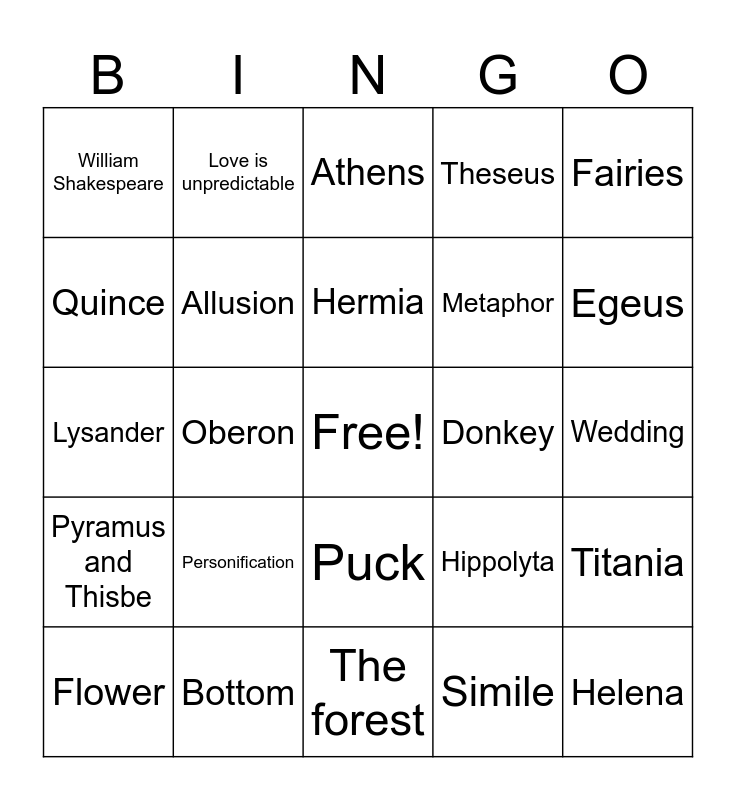 | B | I | N | G | O |
|---|---|---|---|---|
| William Shakespeare | Love is unpredictable | Athens | Theseus | Fairies |
| Quince | Allusion | Hermia | Metaphor | Egeus |
| Lysander | Oberon | Free! | Donkey | Wedding |
| Pyramus and Thisbe | Personification | Puck | Hippolyta | Titania |
| Flower | Bottom | The forest | Simile | Helena |